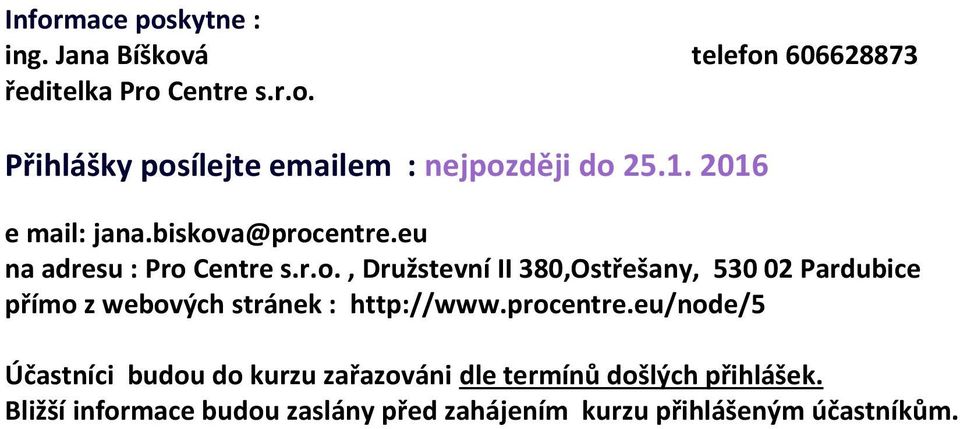 Informace poskytne :
ing. Jana Bíšková telefon 606628873
ředitelka Pro Centre s.r.o.

Přihlášky posílejte emailem : nejpozději do 25.1. 2016

e mail: jana.biskova@procentre.eu
na adresu : Pro Centre s.r.o. , Družstevní II 380,Ostřešany, 530 02 Pardubice
přímo z webových stránek : http://www.procentre.eu/node/5

Účastníci budou do kurzu zařazováni dle termínů došlých přihlášek.
Bližší informace budou zaslány před zahájením kurzu přihlášeným účastníkům.